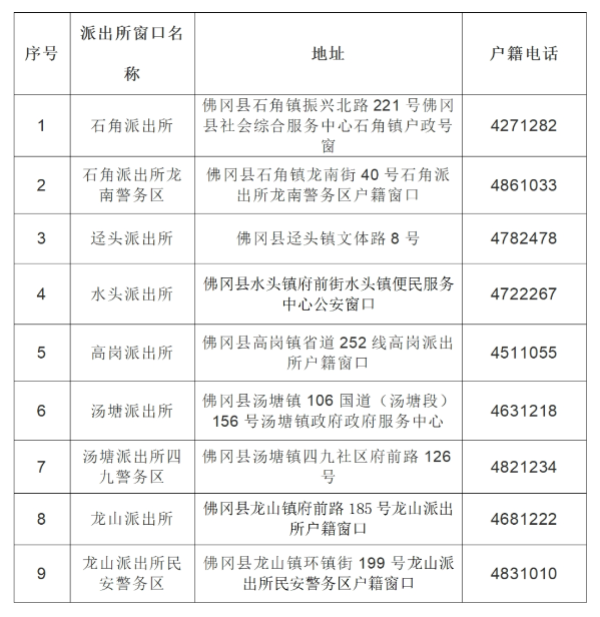 | 序号 | 派出所窗口名称 | 地址 | 户籍电话 |
|---|---|---|---|
| 1 | 石角派出所 | 佛冈县石角镇振兴北路 221 号佛冈县社会综合服务中心石角镇户政号窗 | 4271282 |
| 2 | 石角派出所龙南警务区 | 佛冈县石角镇龙南街 40 号石角派出所龙南警务区户籍窗口 | 4861033 |
| 3 | 迳头派出所 | 佛冈县迳头镇文体路 8 号 | 4782478 |
| 4 | 水头派出所 | 佛冈县水头镇府前街水头镇便民服务中心公安窗口 | 4722267 |
| 5 | 高岗派出所 | 佛冈县高岗镇省道 252 线高岗派出所户籍窗口 | 4511055 |
| 6 | 汤塘派出所 | 佛冈县汤塘镇 106 国道（汤塘段）156 号汤塘镇政府政府服务中心 | 4631218 |
| 7 | 汤塘派出所四九警务区 | 佛冈县汤塘镇四九社区府前路 126 号 | 4821234 |
| 8 | 龙山派出所 | 佛冈县龙山镇府前路 185 号龙山派出所户籍窗口 | 4681222 |
| 9 | 龙山派出所民安警务区 | 佛冈县龙山镇环镇街 199 号龙山派出所民安警务区户籍窗口 | 4831010 |